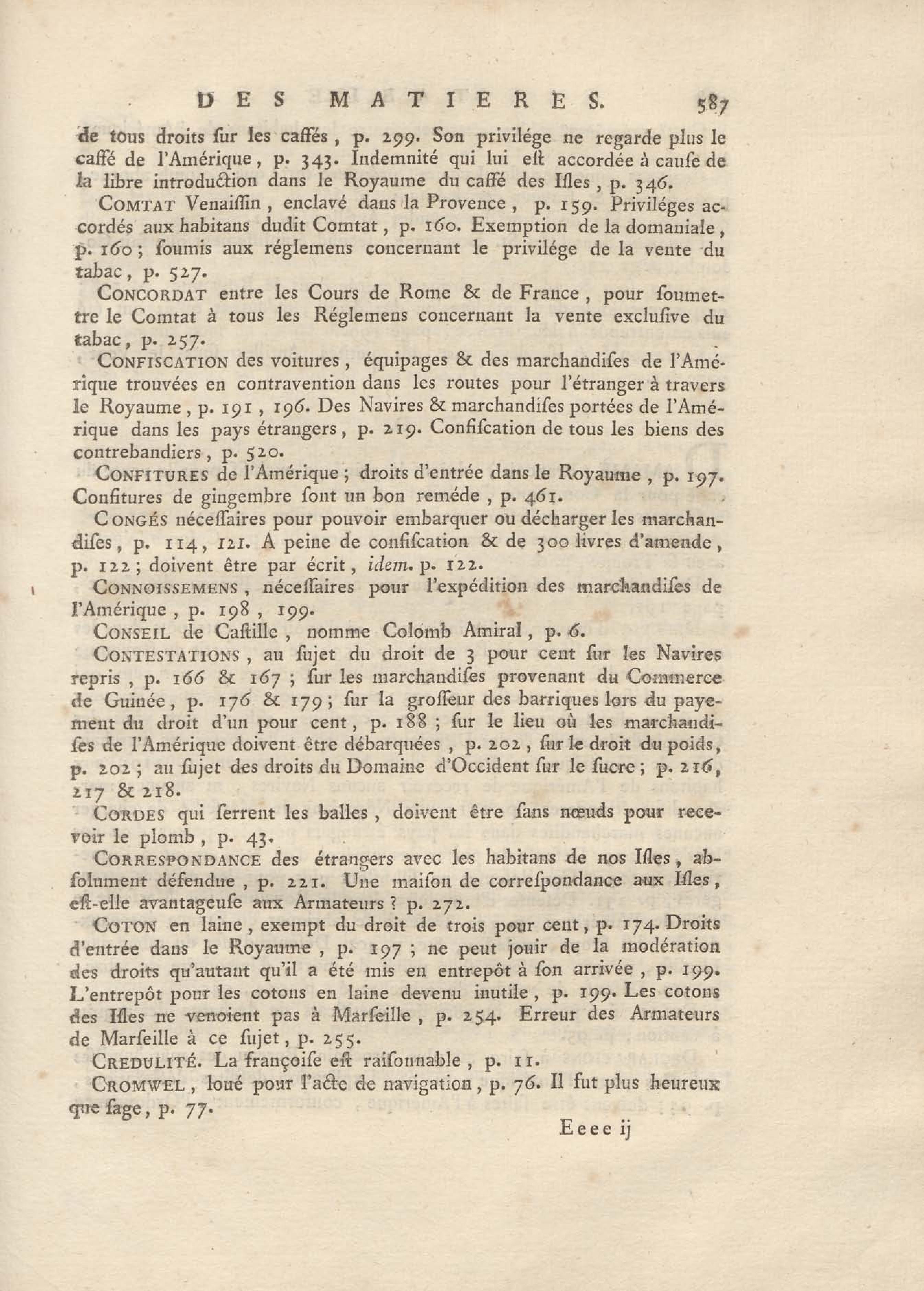 DES MATIERES. 587

de tous droits ſur les caffés, p. 299. Son privilége ne regarde plus le caffé de l'Amérique, p. 343. Indemnité qui lui eſt accordée à cauſe de la libre introduction dans le Royaume du caffé des Iſles, p. 346.

COMTAT Venaiſſin, enclavé dans la Provence, p. 159. Priviléges accordés aux habitans dudit Comtat, p. 160. Exemption de la domaniale, p. 160; ſoumis aux réglemens concernant le privilége de la vente du tabac, p. 527.

CONCORDAT entre les Cours de Rome & de France, pour ſoumettre le Comtat à tous les Réglemens concernant la vente excluſive du tabac, p. 257.

CONFISCATION des voitures, équipages & des marchandiſes de l'Amérique trouvées en contravention dans les routes pour l'étranger à travers le Royaume, p. 191, 196. Des Navires & marchandiſes portées de l'Amérique dans les pays étrangers, p. 219. Confiſcation de tous les biens des contrebandiers, p. 520.

CONFITURES de l'Amérique; droits d'entrée dans le Royaume, p. 197. Confitures de gingembre ſont un bon reméde, p. 461.

CONGÉS néceſſaires pour pouvoir embarquer ou décharger les marchandiſes, p. 114, 121. A peine de confiſcation & de 300 livres d'amende, p. 122; doivent être par écrit, idem. p. 122.

CONNOISSEMENS, néceſſaires pour l'expédition des marchandiſes de l'Amérique, p. 198, 199.

CONSEIL de Caſtille, nomme Colomb Amiral, p. 6.

CONTESTATIONS, au ſujet du droit de 3 pour cent ſur les Navires repris, p. 166 & 167; ſur les marchandiſes provenant du Commerce de Guinée, p. 176 & 179; ſur la groſſeur des barriques lors du payement du droit d'un pour cent, p. 188; ſur le lieu où les marchandiſes de l'Amérique doivent être débarquées, p. 202, ſur le droit du poids, p. 202; au ſujet des droits du Domaine d'Occident ſur le ſucre; p. 216, 217 & 218.

CORDES qui ſerrent les balles, doivent être ſans nœuds pour recevoir le plomb, p. 43.

CORRESPONDANCE des étrangers avec les habitans de nos Iſles, abſolument défendue, p. 221. Une maiſon de correſpondance aux Iſles, eſt-elle avantageuſe aux Armateurs? p. 272.

COTON en laine, exempt du droit de trois pour cent, p. 174. Droits d'entrée dans le Royaume, p. 197; ne peut jouir de la modération des droits qu'autant qu'il a été mis en entrepôt à ſon arrivée, p. 199. L'entrepôt pour les cotons en laine devenu inutile, p. 199. Les cotons des Iſles ne venoient pas à Marſeille, p. 254. Erreur des Armateurs de Marſeille à ce ſujet, p. 255.

CREDULITÉ. La françoiſe eſt raiſonnable, p. 11.

CROMWEL, loué pour l'acte de navigation, p. 76. Il fut plus heureux que ſage, p. 77.

Eeee ij